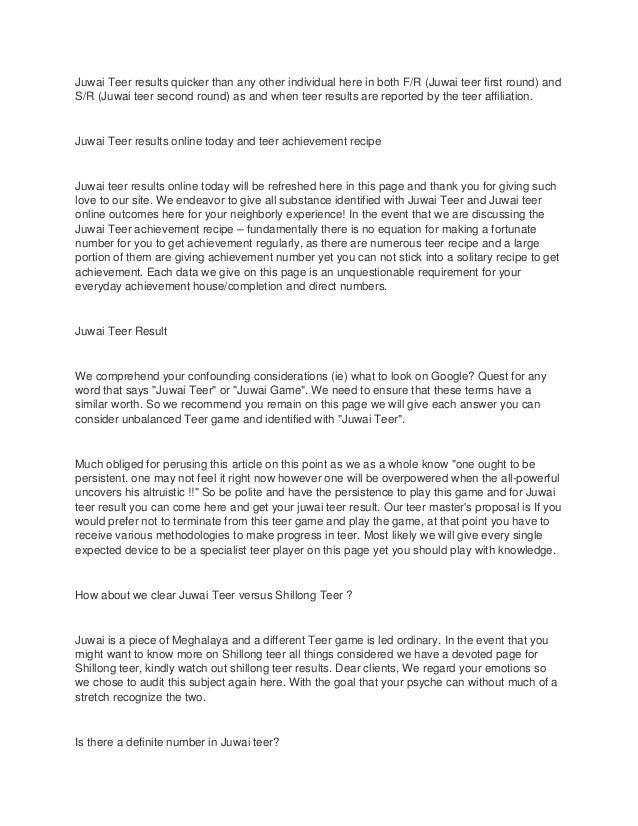 Juwai Teer results quicker than any other individual here in both F/R (Juwai teer first round) and S/R (Juwai teer second round) as and when teer results are reported by the teer affiliation.

Juwai Teer results online today and teer achievement recipe

Juwai teer results online today will be refreshed here in this page and thank you for giving such love to our site. We endeavor to give all substance identified with Juwai Teer and Juwai teer online outcomes here for your neighborly experience! In the event that we are discussing the Juwai Teer achievement recipe – fundamentally there is no equation for making a fortunate number for you to get achievement regularly, as there are numerous teer recipe and a large portion of them are giving achievement number yet you can not stick into a solitary recipe to get achievement. Each data we give on this page is an unquestionable requirement for your everyday achievement house/completion and direct numbers.

Juwai Teer Result

We comprehend your confounding considerations (ie) what to look on Google? Quest for any word that says "Juwai Teer" or "Juwai Game". We need to ensure that these terms have a similar worth. So we recommend you remain on this page we will give each answer you can consider unbalanced Teer game and identified with "Juwai Teer".

Much obliged for perusing this article on this point as we as a whole know "one ought to be persistent. one may not feel it right now however one will be overpowered when the all-powerful uncovers his altruistic !!" So be polite and have the persistence to play this game and for Juwai teer result you can come here and get your juwai teer result. Our teer master's proposal is If you would prefer not to terminate from this teer game and play the game, at that point you have to receive various methodologies to make progress in teer. Most likely we will give every single expected device to be a specialist teer player on this page yet you should play with knowledge.

How about we clear Juwai Teer versus Shillong Teer ?

Juwai is a piece of Meghalaya and a different Teer game is led ordinary. In the event that you might want to know more on Shillong teer all things considered we have a devoted page for Shillong teer, kindly watch out shillong teer results. Dear clients, We regard your emotions so we chose to audit this subject again here. With the goal that your psyche can without much of a stretch recognize the two.

Is there a definite number in Juwai teer?